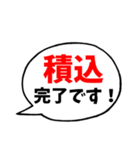 積込
完了です！